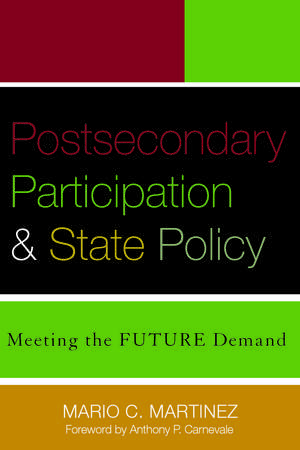 Postsecondary Participation & State Policy

Meeting the FUTURE Demand

MARIO C. MARTINEZ
Foreword by Anthony P. Carnevale